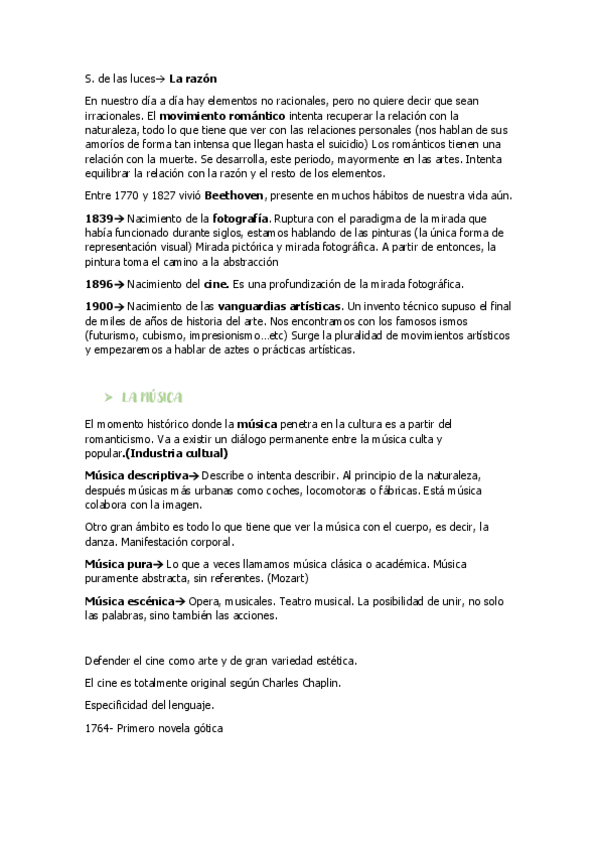 S. de las luces→ La razón

En nuestro día a día hay elementos no racionales, pero no quiere decir que sean irracionales. El movimiento romántico intenta recuperar la relación con la naturaleza, todo lo que tiene que ver con las relaciones personales (nos hablan de sus amoríos de forma tan intensa que llegan hasta el suicidio) Los románticos tienen una relación con la muerte. Se desarrolla, este periodo, mayormente en las artes. Intenta equilibrar la relación con la razón y el resto de los elementos.

Entre 1770 y 1827 vivió Beethoven, presente en muchos hábitos de nuestra vida aún.

1839→ Nacimiento de la fotografía. Ruptura con el paradigma de la mirada que había funcionado durante siglos, estamos hablando de las pinturas (la única forma de representación visual) Mirada pictórica y mirada fotográfica. A partir de entonces, la pintura toma el camino a la abstracción

1896→ Nacimiento del cine. Es una profundización de la mirada fotográfica.

1900→ Nacimiento de las vanguardias artísticas. Un invento técnico supuso el final de miles de años de historia del arte. Nos encontramos con los famosos ismos (futurismo, cubismo, impresionismo…etc) Surge la pluralidad de movimientos artísticos y empezaremos a hablar de aztes o prácticas artísticas.

➢ LA MÚSICA

El momento histórico donde la música penetra en la cultura es a partir del romanticismo. Va a existir un diálogo permanente entre la música culta y popular.(Industria cultual)

Música descriptiva→ Describe o intenta describir. Al principio de la naturaleza, después músicas más urbanas como coches, locomotoras o fábricas. Está música colabora con la imagen.

Otro gran ámbito es todo lo que tiene que ver la música con el cuerpo, es decir, la danza. Manifestación corporal.

Música pura→ Lo que a veces llamamos música clásica o académica. Música puramente abstracta, sin referentes. (Mozart)

Música escénica→ Opera, musicales. Teatro musical. La posibilidad de unir, no solo las palabras, sino también las acciones.

Defender el cine como arte y de gran variedad estética.

El cine es totalmente original según Charles Chaplin.

Especificidad del lenguaje.

1764- Primero novela gótica